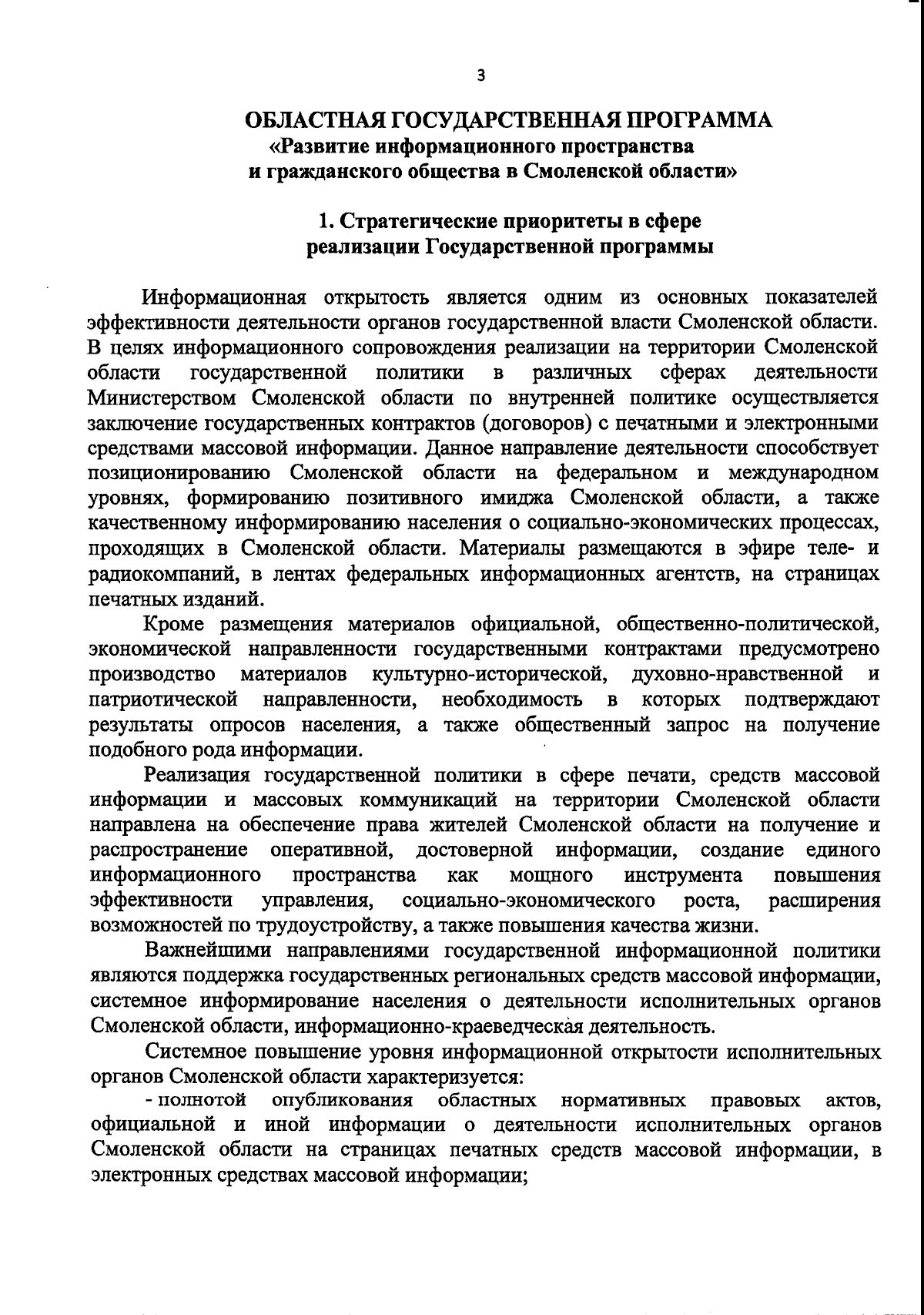 3

ОБЛАСТНАЯ ГОСУДАРСТВЕННАЯ ПРОГРАММА
«Развитие информационного пространства и гражданского общества в Смоленской области»

1. Стратегические приоритеты в сфере реализации Государственной программы

Информационная открытость является одним из основных показателей эффективности деятельности органов государственной власти Смоленской области. В целях информационного сопровождения реализации на территории Смоленской области государственной политики в различных сферах деятельности Министерством Смоленской области по внутренней политике осуществляется заключение государственных контрактов (договоров) с печатными и электронными средствами массовой информации. Данное направление деятельности способствует позиционированию Смоленской области на федеральном и международном уровнях, формированию позитивного имиджа Смоленской области, а также качественному информированию населения о социально-экономических процессах, проходящих в Смоленской области. Материалы размещаются в эфире теле- и радиокомпаний, в лентах федеральных информационных агентств, на страницах печатных изданий.

Кроме размещения материалов официальной, общественно-политической, экономической направленности государственными контрактами предусмотрено производство материалов культурно-исторической, духовно-нравственной и патриотической направленности, необходимость в которых подтверждают результаты опросов населения, а также общественный запрос на получение подобного рода информации.

Реализация государственной политики в сфере печати, средств массовой информации и массовых коммуникаций на территории Смоленской области направлена на обеспечение права жителей Смоленской области на получение и распространение оперативной, достоверной информации, создание единого информационного пространства как мощного инструмента повышения эффективности управления, социально-экономического роста, расширения возможностей по трудоустройству, а также повышения качества жизни.

Важнейшими направлениями государственной информационной политики являются поддержка государственных региональных средств массовой информации, системное информирование населения о деятельности исполнительных органов Смоленской области, информационно-краеведческая деятельность.

Системное повышение уровня информационной открытости исполнительных органов Смоленской области характеризуется:

- полнотой опубликования областных нормативных правовых актов, официальной и иной информации о деятельности исполнительных органов Смоленской области на страницах печатных средств массовой информации, в электронных средствах массовой информации;